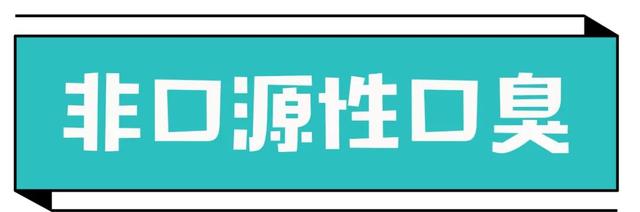 非口源性口臭